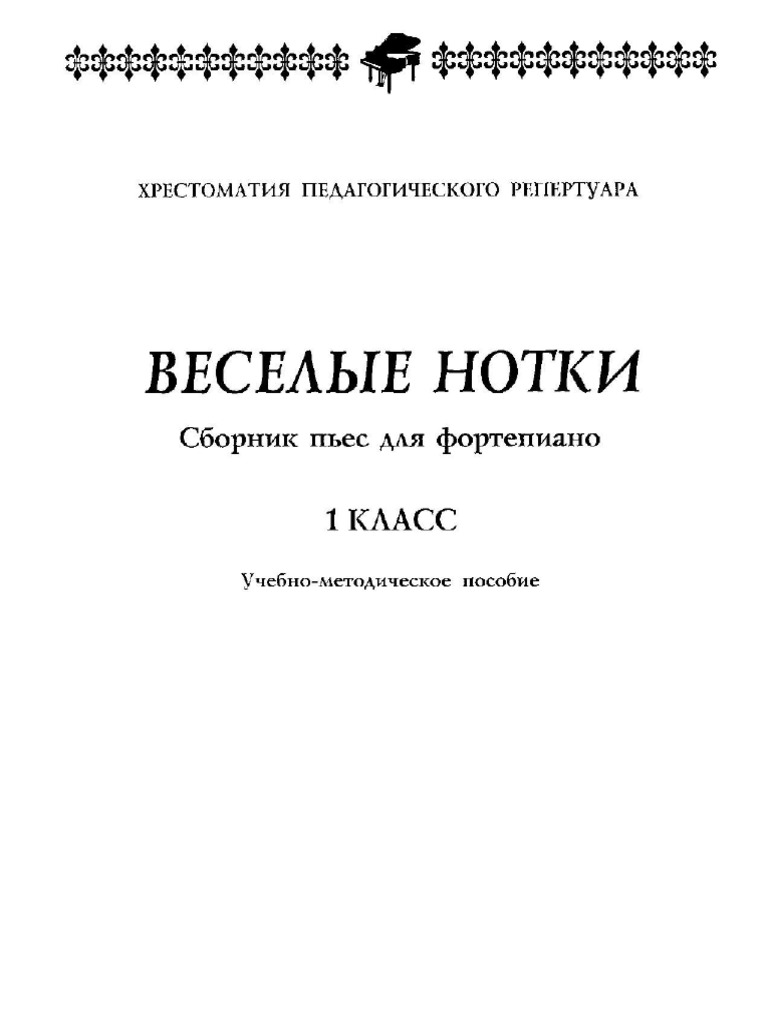 ХРЕСТОМАТИЯ ПЕДАГОГИЧЕСКОГО РЕПЕРТУАРА

ВЕСЕЛЫЕ НОТКИ

Сборник пьес для фортепиано

1 КЛАСС

Учебно-методическое пособие